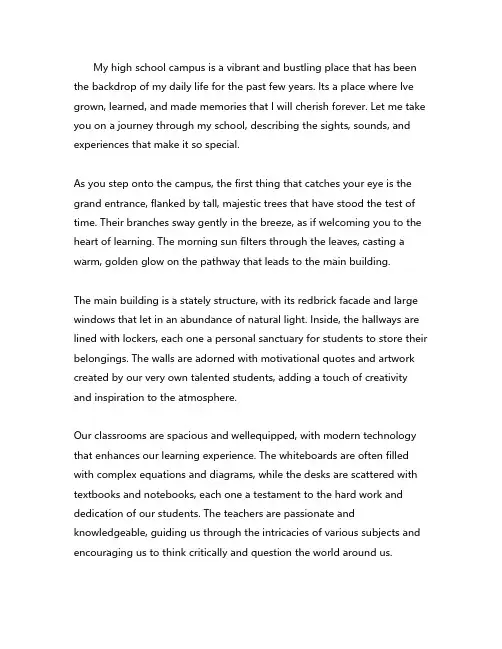 My high school campus is a vibrant and bustling place that has been the backdrop of my daily life for the past few years. Its a place where Ive grown, learned, and made memories that I will cherish forever. Let me take you on a journey through my school, describing the sights, sounds, and experiences that make it so special.

As you step onto the campus, the first thing that catches your eye is the grand entrance, flanked by tall, majestic trees that have stood the test of time. Their branches sway gently in the breeze, as if welcoming you to the heart of learning. The morning sun filters through the leaves, casting a warm, golden glow on the pathway that leads to the main building.

The main building is a stately structure, with its redbrick facade and large windows that let in an abundance of natural light. Inside, the hallways are lined with lockers, each one a personal sanctuary for students to store their belongings. The walls are adorned with motivational quotes and artwork created by our very own talented students, adding a touch of creativity and inspiration to the atmosphere.

Our classrooms are spacious and wellequipped, with modern technology that enhances our learning experience. The whiteboards are often filled with complex equations and diagrams, while the desks are scattered with textbooks and notebooks, each one a testament to the hard work and dedication of our students. The teachers are passionate and knowledgeable, guiding us through the intricacies of various subjects and encouraging us to think critically and question the world around us.